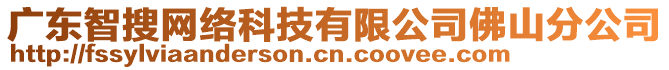 广东智搜网络科技有限公司佛山分公司
http://fssylviaanderson.cn.coovee.com